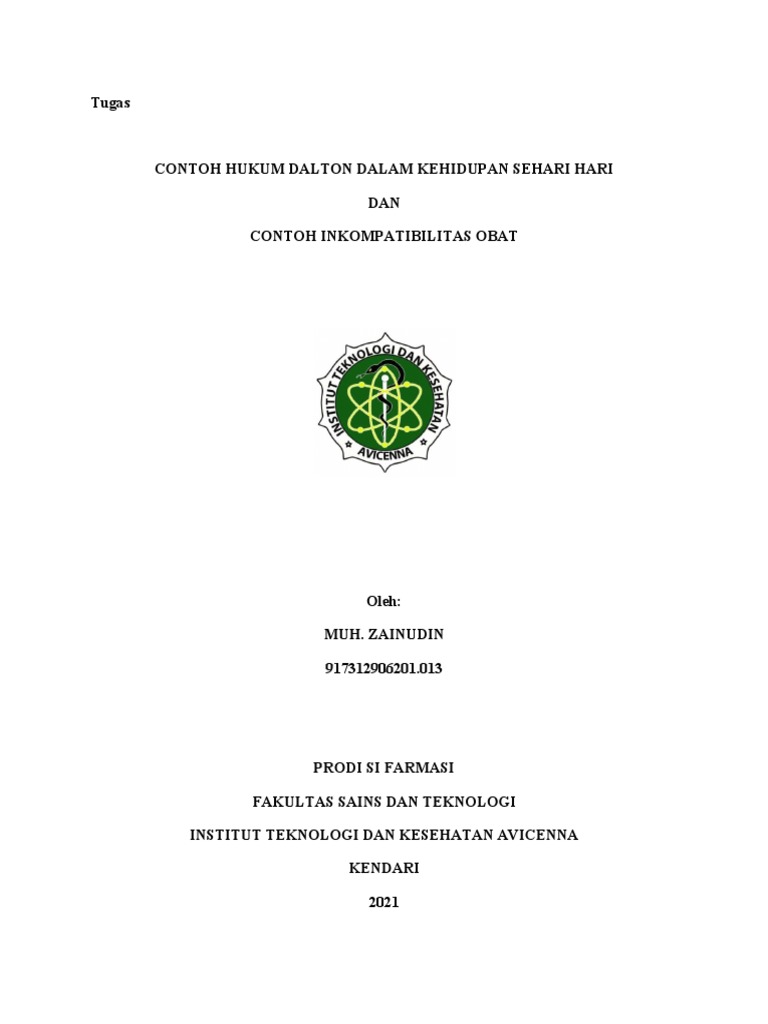 Tugas

CONTOH HUKUM DALTON DALAM KEHIDUPAN SEHARI HARI

DAN

CONTOH INKOMPATIBILITAS OBAT

INSTITUT TEKNOLOGI DAN KESEHATAN

AVICENNA

Oleh:

MUH. ZAINUDIN

917312906201.013

PRODI SI FARMASI

FAKULTAS SAINS DAN TEKNOLOGI

INSTITUT TEKNOLOGI DAN KESEHATAN AVICENNA

KENDARI

2021